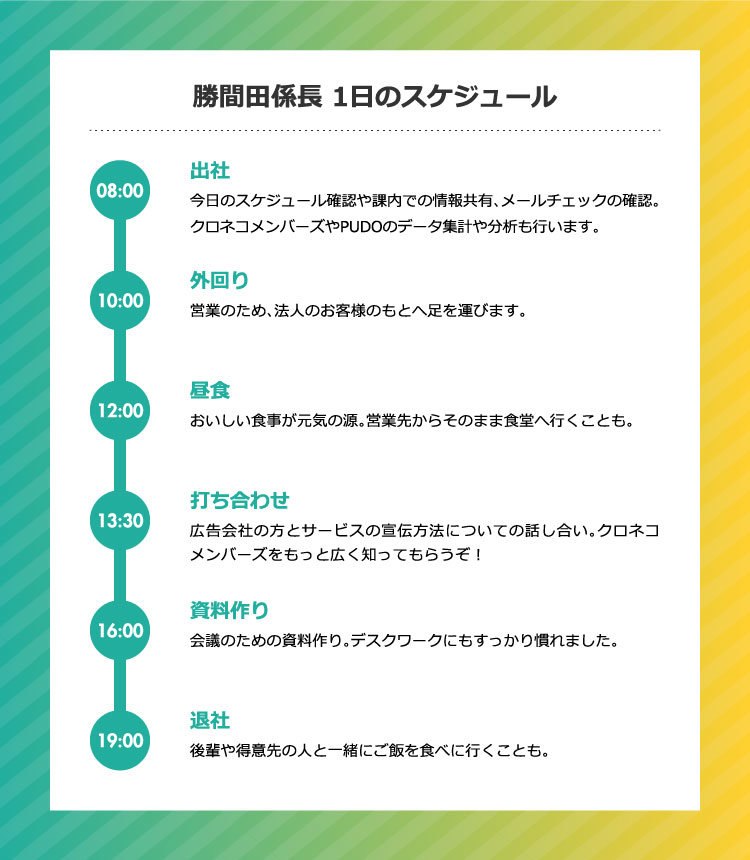 勝間田係長 1日のスケジュール

08:00

出社

今日のスケジュール確認や課内での情報共有、メールチェックの確認。クロネコメンバーズやPUDOのデータ集計や分析も行います。

10:00

外回り

営業のため、法人のお客様のもとへ足を運びます。

12:00

昼食

おいしい食事が元気の源。営業先からそのまま食堂へ行くことも。

13:30

打ち合わせ

広告会社の方とサービスの宣伝方法についての話し合い。クロネコメンバーズをもっと広く知ってもらうぞ！

16:00

資料作り

会議のための資料作り。デスクワークにもすっかり慣れました。

19:00

退社

後輩や得意先の人と一緒にご飯を食べに行くことも。